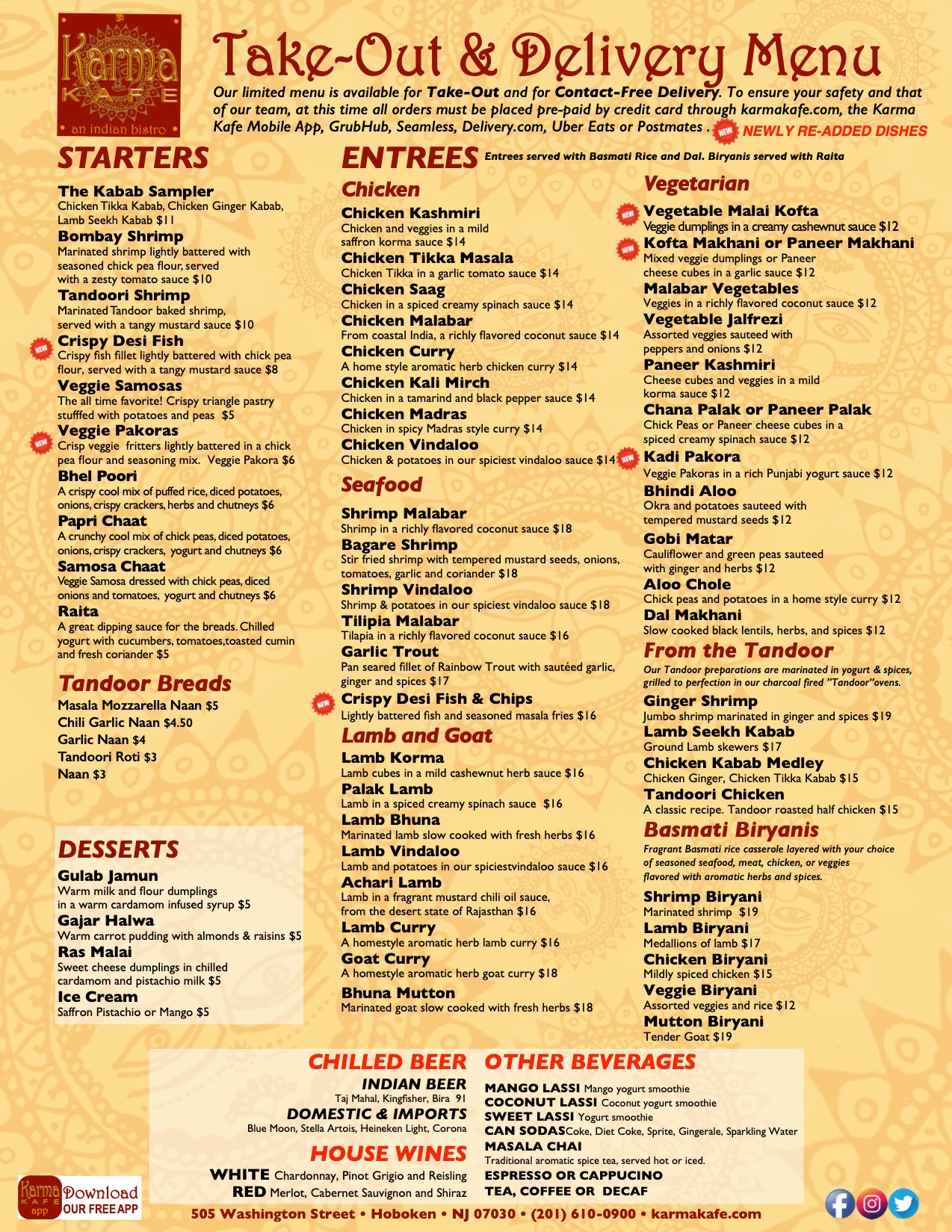 Karma KAFE
an indian bistro

Take-Out & Delivery Menu

Our limited menu is available for Take-Out and for Contact-Free Delivery. To ensure your safety and that of our team, at this time all orders must be placed pre-paid by credit card through karmakafe.com, the Karma Kafe Mobile App, GrubHub, Seamless, Delivery.com, Uber Eats or Postmates . NEW NEWLY RE-ADDED DISHES

STARTERS

The Kabab Sampler
Chicken Tikka Kabab, Chicken Ginger Kabab, Lamb Seekh Kabab $11

Bombay Shrimp
Marinated shrimp lightly battered with seasoned chick pea flour, served with a zesty tomato sauce $10

Tandoori Shrimp
Marinated Tandoor baked shrimp, served with a tangy mustard sauce $10

NEW Crispy Desi Fish
Crispy fish fillet lightly battered with chick pea flour, served with a tangy mustard sauce $8

Veggie Samosas
The all time favorite! Crispy triangle pastry stufffed with potatoes and peas $5

NEW Veggie Pakoras
Crisp veggie fritters lightly battered in a chick pea flour and seasoning mix. Veggie Pakora $6

Bhel Poori
A crispy cool mix of puffed rice, diced potatoes, onions, crispy crackers, herbs and chutneys $6

Papri Chaat
A crunchy cool mix of chick peas, diced potatoes, onions, crispy crackers, yogurt and chutneys $6

Samosa Chaat
Veggie Samosa dressed with chick peas, diced onions and tomatoes, yogurt and chutneys $6

Raita
A great dipping sauce for the breads. Chilled yogurt with cucumbers, tomatoes,toasted cumin and fresh coriander $5

Tandoor Breads
Masala Mozzarella Naan $5
Chili Garlic Naan $4.50
Garlic Naan $4
Tandoori Roti $3
Naan $3

DESSERTS

Gulab Jamun
Warm milk and flour dumplings in a warm cardamom infused syrup $5

Gajar Halwa
Warm carrot pudding with almonds & raisins $5

Ras Malai
Sweet cheese dumplings in chilled cardamom and pistachio milk $5

Ice Cream
Saffron Pistachio or Mango $5

ENTREES Entrees served with Basmati Rice and Dal. Biryanis served with Raita

Chicken

Chicken Kashmiri
Chicken and veggies in a mild saffron korma sauce $14

Chicken Tikka Masala
Chicken Tikka in a garlic tomato sauce $14

Chicken Saag
Chicken in a spiced creamy spinach sauce $14

Chicken Malabar
From coastal India, a richly flavored coconut sauce $14

Chicken Curry
A home style aromatic herb chicken curry $14

Chicken Kali Mirch
Chicken in a tamarind and black pepper sauce $14

Chicken Madras
Chicken in spicy Madras style curry $14

Chicken Vindaloo
Chicken & potatoes in our spiciest vindaloo sauce $14

Seafood

Shrimp Malabar
Shrimp in a richly flavored coconut sauce $18

Bagare Shrimp
Stir fried shrimp with tempered mustard seeds, onions, tomatoes, garlic and coriander $18

Shrimp Vindaloo
Shrimp & potatoes in our spiciest vindaloo sauce $18

Tilipia Malabar
Tilapia in a richly flavored coconut sauce $16

Garlic Trout
Pan seared fillet of Rainbow Trout with sautéed garlic, ginger and spices $17

NEW Crispy Desi Fish & Chips
Lightly battered fish and seasoned masala fries $16

Lamb and Goat

Lamb Korma
Lamb cubes in a mild cashewnut herb sauce $16

Palak Lamb
Lamb in a spiced creamy spinach sauce $16

Lamb Bhuna
Marinated lamb slow cooked with fresh herbs $16

Lamb Vindaloo
Lamb and potatoes in our spiciestvindaloo sauce $16

Achari Lamb
Lamb in a fragrant mustard chili oil sauce, from the desert state of Rajasthan $16

Lamb Curry
A homestyle aromatic herb lamb curry $16

Goat Curry
A homestyle aromatic herb goat curry $18

Bhuna Mutton
Marinated goat slow cooked with fresh herbs $18

Vegetarian

NEW Vegetable Malai Kofta
Veggie dumplings in a creamy cashewnut sauce $12

NEW Kofta Makhani or Paneer Makhani
Mixed veggie dumplings or Paneer cheese cubes in a garlic sauce $12

Malabar Vegetables
Veggies in a richly flavored coconut sauce $12

Vegetable Jalfrezi
Assorted veggies sauteed with peppers and onions $12

Paneer Kashmiri
Cheese cubes and veggies in a mild korma sauce $12

Chana Palak or Paneer Palak
Chick Peas or Paneer cheese cubes in a spiced creamy spinach sauce $12

NEW Kadi Pakora
Veggie Pakoras in a rich Punjabi yogurt sauce $12

Bhindi Aloo
Okra and potatoes sauteed with tempered mustard seeds $12

Gobi Matar
Cauliflower and green peas sauteed with ginger and herbs $12

Aloo Chole
Chick peas and potatoes in a home style curry $12

Dal Makhani
Slow cooked black lentils, herbs, and spices $12

From the Tandoor
Our Tandoor preparations are marinated in yogurt & spices, grilled to perfection in our charcoal fired "Tandoor"ovens.

Ginger Shrimp
Jumbo shrimp marinated in ginger and spices $19

Lamb Seekh Kabab
Ground Lamb skewers $17

Chicken Kabab Medley
Chicken Ginger, Chicken Tikka Kabab $15

Tandoori Chicken
A classic recipe. Tandoor roasted half chicken $15

Basmati Biryanis
Fragrant Basmati rice casserole layered with your choice of seasoned seafood, meat, chicken, or veggies flavored with aromatic herbs and spices.

Shrimp Biryani
Marinated shrimp $19

Lamb Biryani
Medallions of lamb $17

Chicken Biryani
Mildly spiced chicken $15

Veggie Biryani
Assorted veggies and rice $12

Mutton Biryani
Tender Goat $19

CHILLED BEER
INDIAN BEER
Taj Mahal, Kingfisher, Bira 91
DOMESTIC & IMPORTS
Blue Moon, Stella Artois, Heineken Light, Corona

HOUSE WINES
WHITE Chardonnay, Pinot Grigio and Reisling
RED Merlot, Cabernet Sauvignon and Shiraz

OTHER BEVERAGES
MANGO LASSI Mango yogurt smoothie
COCONUT LASSI Coconut yogurt smoothie
SWEET LASSI Yogurt smoothie
CAN SODASCoke, Diet Coke, Sprite, Gingerale, Sparkling Water
MASALA CHAI
Traditional aromatic spice tea, served hot or iced.
ESPRESSO OR CAPPUCINO
TEA, COFFEE OR DECAF

Karma KAFE app
Download
OUR FREE APP

505 Washington Street • Hoboken • NJ 07030 • (201) 610-0900 • karmakafe.com